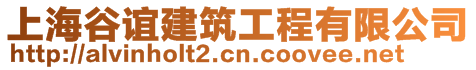 上海谷谊建筑工程有限公司
http://alvinholt2.cn.coovee.net